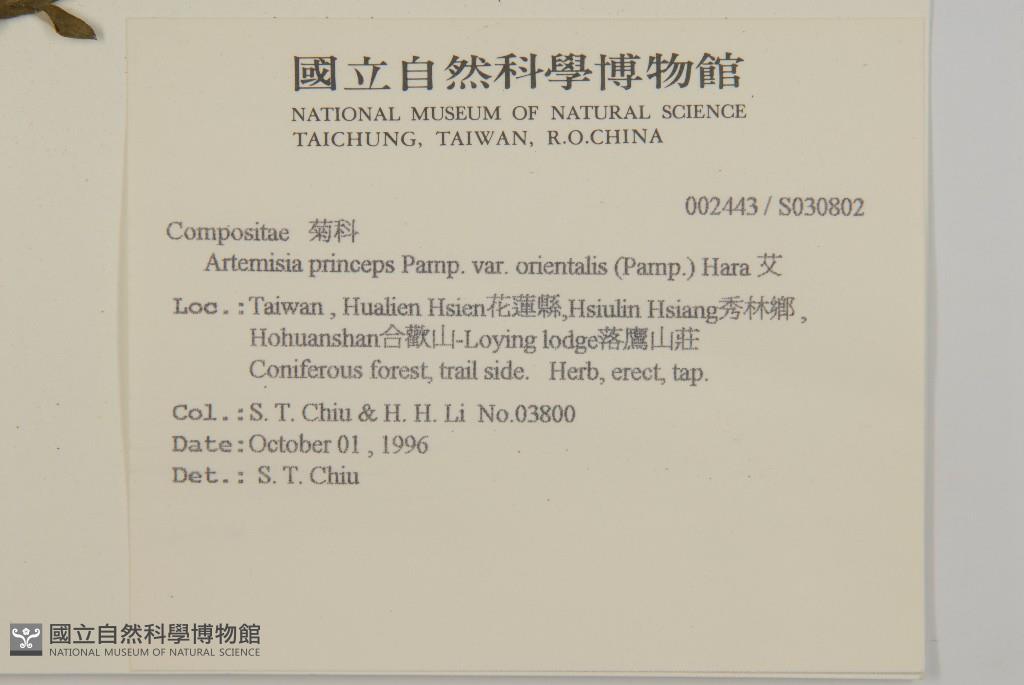 國立自然科學博物館
NATIONAL MUSEUM OF NATURAL SCIENCE
TAICHUNG, TAIWAN, R.O.CHINA

002443 / S030802

Compositae 菊科
Artemisia princeps Pamp. var. orientalis (Pamp.) Hara 艾

Loc.: Taiwan , Hualien Hsien花蓮縣,Hsiulin Hsiang秀林鄉 , Hohuanshan合歡山-Loying lodge落鷹山莊
Coniferous forest, trail side. Herb, erect, tap.

Col.: S. T. Chiu & H. H. Li No.03800
Date: October 01 , 1996
Det.: S. T. Chiu

國立自然科學博物館
NATIONAL MUSEUM OF NATURAL SCIENCE